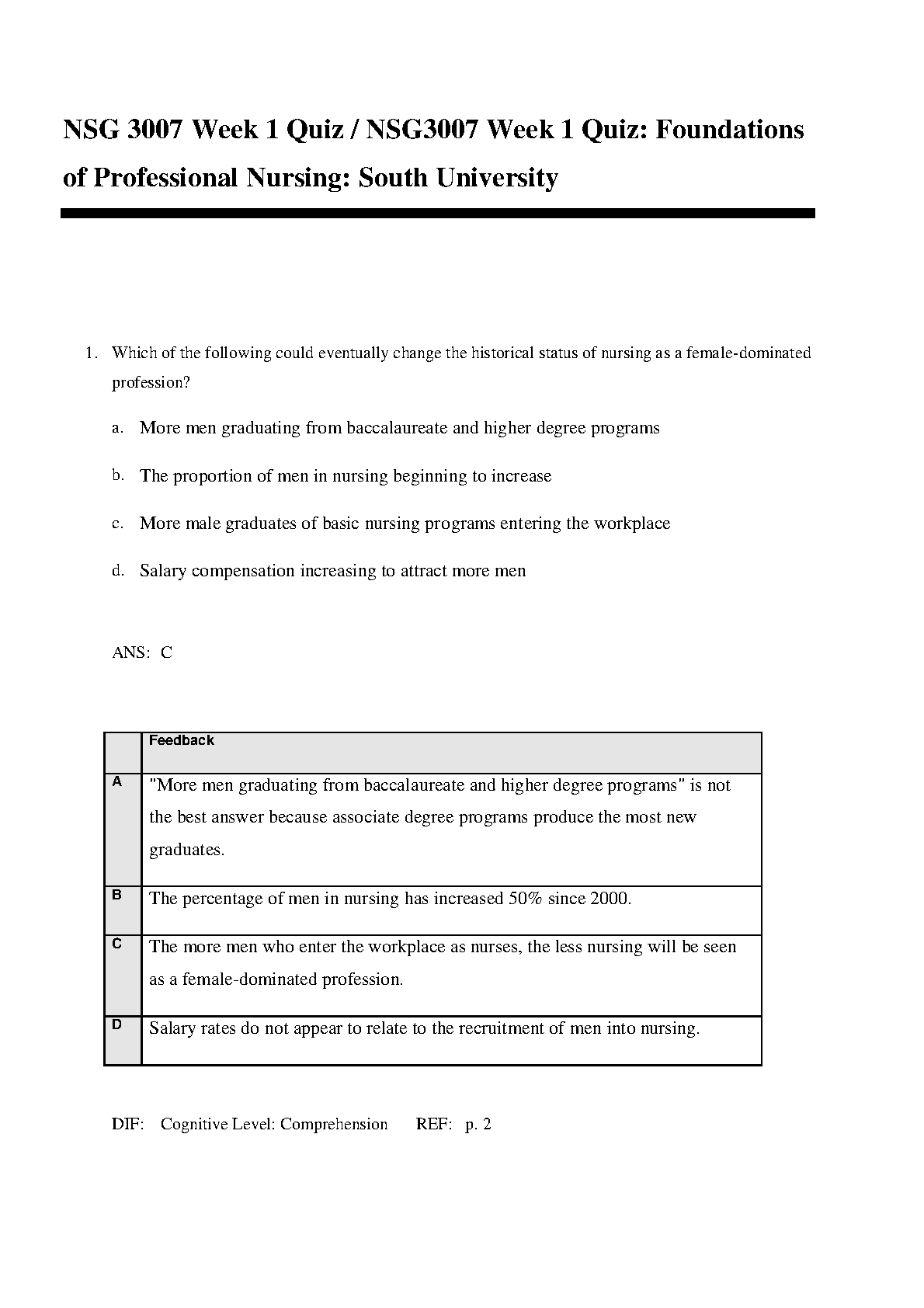 NSG 3007 Week 1 Quiz / NSG3007 Week 1 Quiz: Foundations of Professional Nursing: South University

1. Which of the following could eventually change the historical status of nursing as a female-dominated profession?

a. More men graduating from baccalaureate and higher degree programs

b. The proportion of men in nursing beginning to increase

c. More male graduates of basic nursing programs entering the workplace

d. Salary compensation increasing to attract more men

ANS: C

| | Feedback |
|---|---|
| A | "More men graduating from baccalaureate and higher degree programs" is not the best answer because associate degree programs produce the most new graduates. |
| B | The percentage of men in nursing has increased 50% since 2000. |
| C | The more men who enter the workplace as nurses, the less nursing will be seen as a female-dominated profession. |
| D | Salary rates do not appear to relate to the recruitment of men into nursing. |

DIF: Cognitive Level: Comprehension REF: p. 2